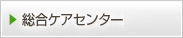 総合ケアセンター